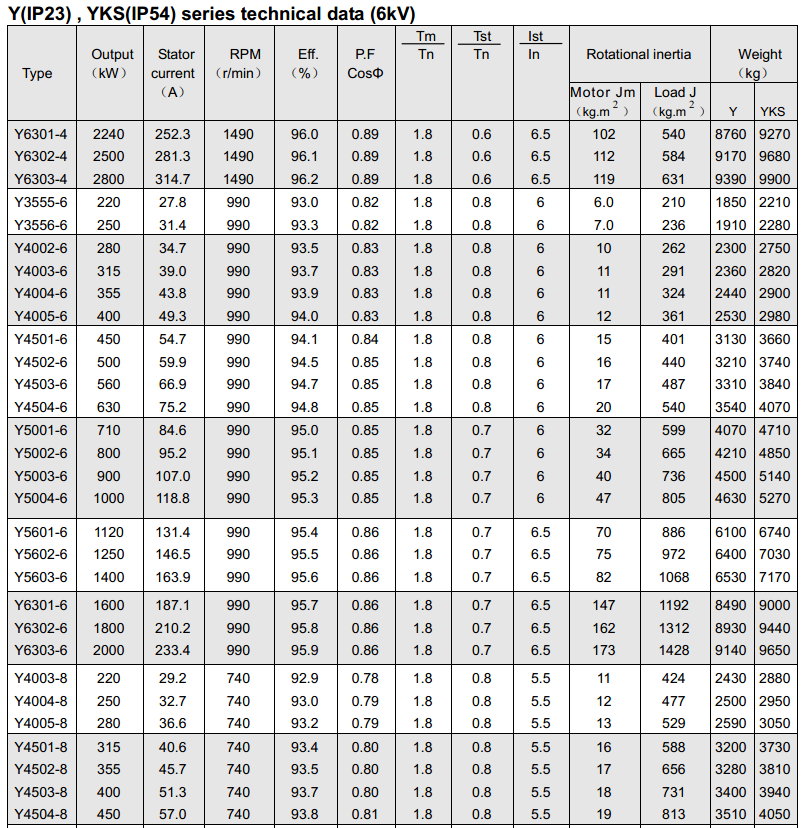 Y(IP23) , YKS(IP54) series technical data (6kV)

| Type | Output (kW) | Stator current (A) | RPM (r/min) | Eff. (%) | P.F CosΦ | $\frac{Tm}{Tn}$ | $\frac{Tst}{Tn}$ | $\frac{Ist}{In}$ | Rotational inertia Motor Jm (kg.m$^2$) | Rotational inertia Load J (kg.m$^2$) | Weight (kg) Y | Weight (kg) YKS |
|---|---|---|---|---|---|---|---|---|---|---|---|---|
| Y6301-4 | 2240 | 252.3 | 1490 | 96.0 | 0.89 | 1.8 | 0.6 | 6.5 | 102 | 540 | 8760 | 9270 |
| Y6302-4 | 2500 | 281.3 | 1490 | 96.1 | 0.89 | 1.8 | 0.6 | 6.5 | 112 | 584 | 9170 | 9680 |
| Y6303-4 | 2800 | 314.7 | 1490 | 96.2 | 0.89 | 1.8 | 0.6 | 6.5 | 119 | 631 | 9390 | 9900 |
| Y3555-6 | 220 | 27.8 | 990 | 93.0 | 0.82 | 1.8 | 0.8 | 6 | 6.0 | 210 | 1850 | 2210 |
| Y3556-6 | 250 | 31.4 | 990 | 93.3 | 0.82 | 1.8 | 0.8 | 6 | 7.0 | 236 | 1910 | 2280 |
| Y4002-6 | 280 | 34.7 | 990 | 93.5 | 0.83 | 1.8 | 0.8 | 6 | 10 | 262 | 2300 | 2750 |
| Y4003-6 | 315 | 39.0 | 990 | 93.7 | 0.83 | 1.8 | 0.8 | 6 | 11 | 291 | 2360 | 2820 |
| Y4004-6 | 355 | 43.8 | 990 | 93.9 | 0.83 | 1.8 | 0.8 | 6 | 11 | 324 | 2440 | 2900 |
| Y4005-6 | 400 | 49.3 | 990 | 94.0 | 0.83 | 1.8 | 0.8 | 6 | 12 | 361 | 2530 | 2980 |
| Y4501-6 | 450 | 54.7 | 990 | 94.1 | 0.84 | 1.8 | 0.8 | 6 | 15 | 401 | 3130 | 3660 |
| Y4502-6 | 500 | 59.9 | 990 | 94.5 | 0.85 | 1.8 | 0.8 | 6 | 16 | 440 | 3210 | 3740 |
| Y4503-6 | 560 | 66.9 | 990 | 94.7 | 0.85 | 1.8 | 0.8 | 6 | 17 | 487 | 3310 | 3840 |
| Y4504-6 | 630 | 75.2 | 990 | 94.8 | 0.85 | 1.8 | 0.8 | 6 | 20 | 540 | 3540 | 4070 |
| Y5001-6 | 710 | 84.6 | 990 | 95.0 | 0.85 | 1.8 | 0.7 | 6 | 32 | 599 | 4070 | 4710 |
| Y5002-6 | 800 | 95.2 | 990 | 95.1 | 0.85 | 1.8 | 0.7 | 6 | 34 | 665 | 4210 | 4850 |
| Y5003-6 | 900 | 107.0 | 990 | 95.2 | 0.85 | 1.8 | 0.7 | 6 | 40 | 736 | 4500 | 5140 |
| Y5004-6 | 1000 | 118.8 | 990 | 95.3 | 0.85 | 1.8 | 0.7 | 6 | 47 | 805 | 4630 | 5270 |
| Y5601-6 | 1120 | 131.4 | 990 | 95.4 | 0.86 | 1.8 | 0.7 | 6.5 | 70 | 886 | 6100 | 6740 |
| Y5602-6 | 1250 | 146.5 | 990 | 95.5 | 0.86 | 1.8 | 0.7 | 6.5 | 75 | 972 | 6400 | 7030 |
| Y5603-6 | 1400 | 163.9 | 990 | 95.6 | 0.86 | 1.8 | 0.7 | 6.5 | 82 | 1068 | 6530 | 7170 |
| Y6301-6 | 1600 | 187.1 | 990 | 95.7 | 0.86 | 1.8 | 0.7 | 6.5 | 147 | 1192 | 8490 | 9000 |
| Y6302-6 | 1800 | 210.2 | 990 | 95.8 | 0.86 | 1.8 | 0.7 | 6.5 | 162 | 1312 | 8930 | 9440 |
| Y6303-6 | 2000 | 233.4 | 990 | 95.9 | 0.86 | 1.8 | 0.7 | 6.5 | 173 | 1428 | 9140 | 9650 |
| Y4003-8 | 220 | 29.2 | 740 | 92.9 | 0.78 | 1.8 | 0.8 | 5.5 | 11 | 424 | 2430 | 2880 |
| Y4004-8 | 250 | 32.7 | 740 | 93.0 | 0.79 | 1.8 | 0.8 | 5.5 | 12 | 477 | 2500 | 2950 |
| Y4005-8 | 280 | 36.6 | 740 | 93.2 | 0.79 | 1.8 | 0.8 | 5.5 | 13 | 529 | 2590 | 3050 |
| Y4501-8 | 315 | 40.6 | 740 | 93.4 | 0.80 | 1.8 | 0.8 | 5.5 | 16 | 588 | 3200 | 3730 |
| Y4502-8 | 355 | 45.7 | 740 | 93.5 | 0.80 | 1.8 | 0.8 | 5.5 | 17 | 656 | 3280 | 3810 |
| Y4503-8 | 400 | 51.3 | 740 | 93.7 | 0.80 | 1.8 | 0.8 | 5.5 | 18 | 731 | 3400 | 3940 |
| Y4504-8 | 450 | 57.0 | 740 | 93.8 | 0.81 | 1.8 | 0.8 | 5.5 | 19 | 813 | 3510 | 4050 |